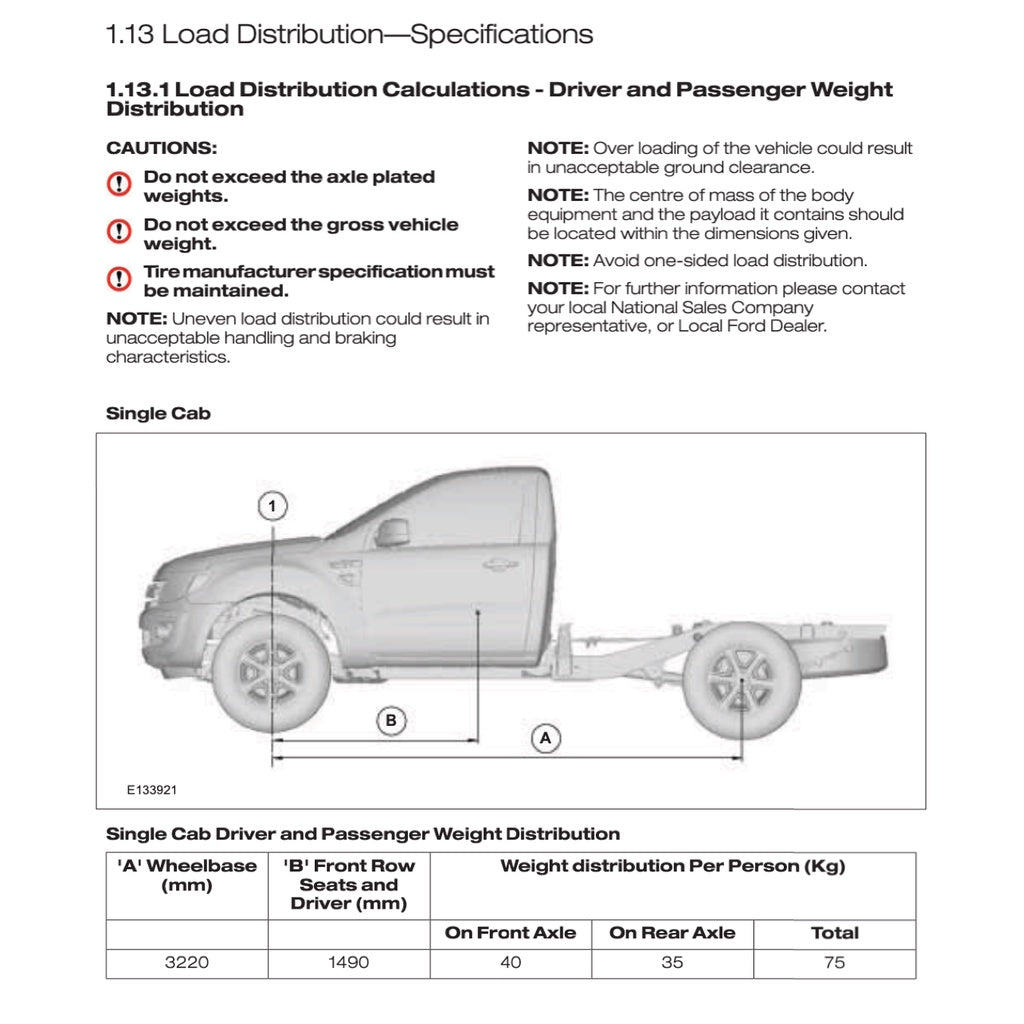 1.13 Load Distribution—Specifications

1.13.1 Load Distribution Calculations - Driver and Passenger Weight Distribution

CAUTIONS:

Do not exceed the axle plated weights.

Do not exceed the gross vehicle weight.

Tire manufacturer specification must be maintained.

NOTE: Uneven load distribution could result in unacceptable handling and braking characteristics.

NOTE: Over loading of the vehicle could result in unacceptable ground clearance.

NOTE: The centre of mass of the body equipment and the payload it contains should be located within the dimensions given.

NOTE: Avoid one-sided load distribution.

NOTE: For further information please contact your local National Sales Company representative, or Local Ford Dealer.

Single Cab

1

B

A

E133921

Single Cab Driver and Passenger Weight Distribution

| 'A' Wheelbase (mm) | 'B' Front Row Seats and Driver (mm) | Weight distribution Per Person (Kg) | | |
|---|---|---|---|---|
| | | On Front Axle | On Rear Axle | Total |
| 3220 | 1490 | 40 | 35 | 75 |